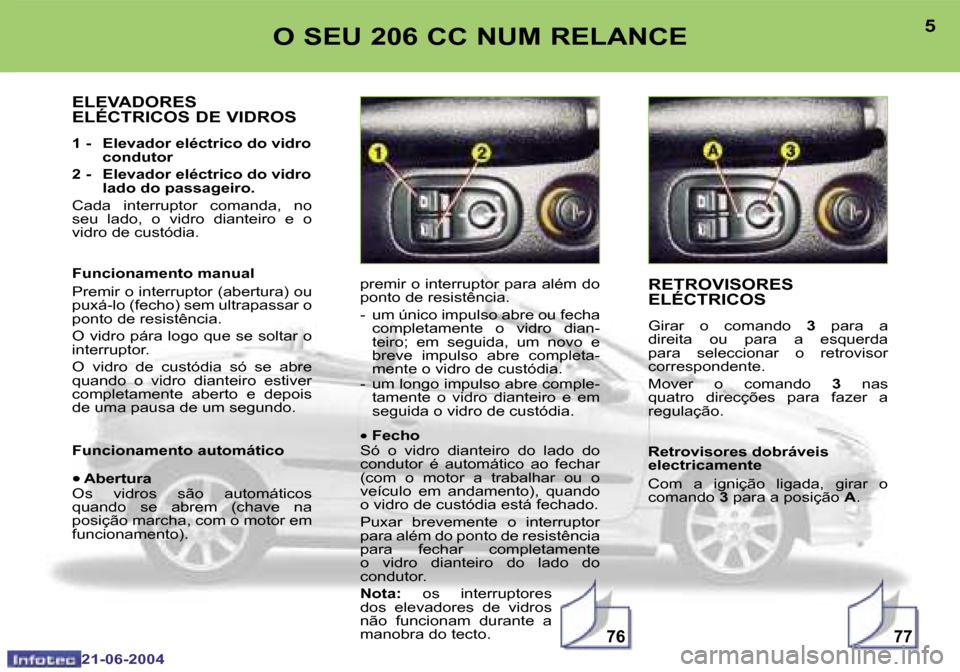 O SEU 206 CC NUM RELANCE

5

ELEVADORES ELÉCTRICOS DE VIDROS

1 - Elevador eléctrico do vidro condutor

2 - Elevador eléctrico do vidro lado do passageiro.

Cada interruptor comanda, no seu lado, o vidro dianteiro e o vidro de custódia.

Funcionamento manual

Premir o interruptor (abertura) ou puxá-lo (fecho) sem ultrapassar o ponto de resistência.

O vidro pára logo que se soltar o interruptor.

O vidro de custódia só se abre quando o vidro dianteiro estiver completamente aberto e depois de uma pausa de um segundo.

Funcionamento automático

• Abertura
Os vidros são automáticos quando se abrem (chave na posição marcha, com o motor em funcionamento).

1 2

premir o interruptor para além do ponto de resistência.

- um único impulso abre ou fecha completamente o vidro dianteiro; em seguida, um novo e breve impulso abre completamente o vidro de custódia.

- um longo impulso abre completamente o vidro dianteiro e em seguida o vidro de custódia.

• Fecho
Só o vidro dianteiro do lado do condutor é automático ao fechar (com o motor a trabalhar ou o veículo em andamento), quando o vidro de custódia está fechado.

Puxar brevemente o interruptor para além do ponto de resistência para fechar completamente o vidro dianteiro do lado do condutor.

Nota: os interruptores dos elevadores de vidros não funcionam durante a manobra do tecto.

76

A 3

RETROVISORES ELÉCTRICOS

Girar o comando 3 para a direita ou para a esquerda para seleccionar o retrovisor correspondente.

Mover o comando 3 nas quatro direcções para fazer a regulação.

Retrovisores dobráveis electricamente

Com a ignição ligada, girar o comando 3 para a posição A.

77

Infotec 21-06-2004

carmanualsonline.info